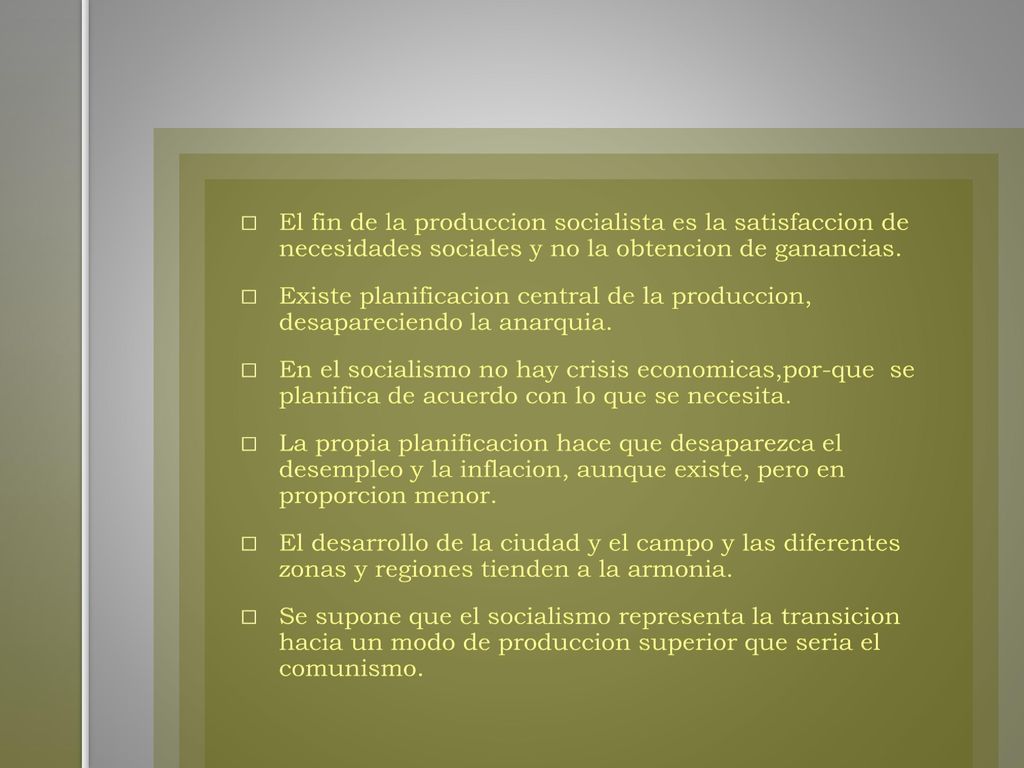 □ El fin de la produccion socialista es la satisfaccion de necesidades sociales y no la obtencion de ganancias.

□ Existe planificacion central de la produccion, desapareciendo la anarquia.

□ En el socialismo no hay crisis economicas,por-que se planifica de acuerdo con lo que se necesita.

□ La propia planificacion hace que desaparezca el desempleo y la inflacion, aunque existe, pero en proporcion menor.

□ El desarrollo de la ciudad y el campo y las diferentes zonas y regiones tienden a la armonia.

□ Se supone que el socialismo representa la transicion hacia un modo de produccion superior que seria el comunismo.